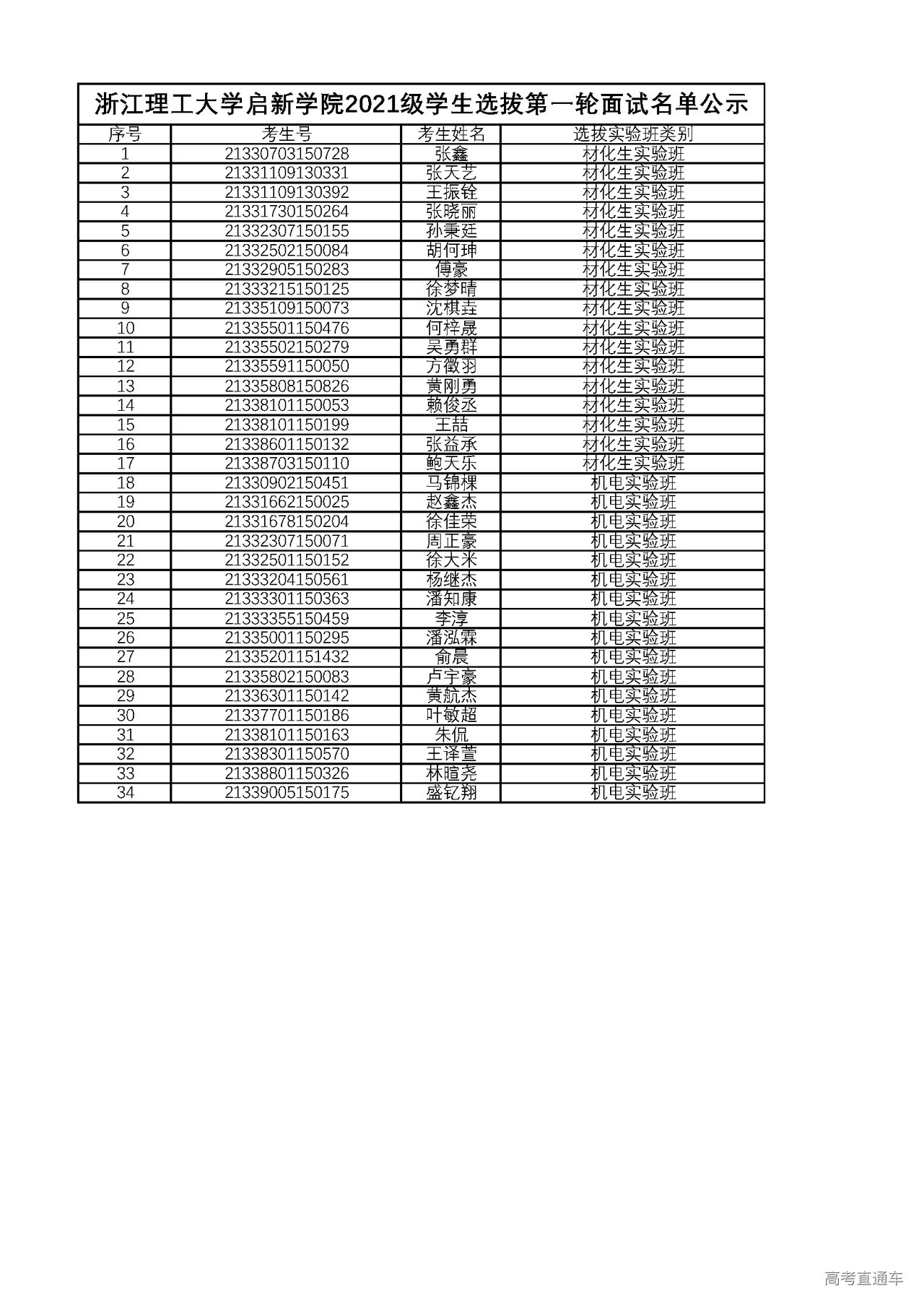 浙江理工大学启新学院2021级学生选拔第一轮面试名单公示

| 序号 | 考生号 | 考生姓名 | 选拔实验班类别 |
|---|---|---|---|
| 1 | 21330703150728 | 张鑫 | 材化生实验班 |
| 2 | 21331109130331 | 张天艺 | 材化生实验班 |
| 3 | 21331109130392 | 王振铨 | 材化生实验班 |
| 4 | 21331730150264 | 张晓丽 | 材化生实验班 |
| 5 | 21332307150155 | 孙秉廷 | 材化生实验班 |
| 6 | 21332502150084 | 胡何珅 | 材化生实验班 |
| 7 | 21332905150283 | 傅豪 | 材化生实验班 |
| 8 | 21333215150125 | 徐梦晴 | 材化生实验班 |
| 9 | 21335109150073 | 沈棋垚 | 材化生实验班 |
| 10 | 21335501150476 | 何梓晟 | 材化生实验班 |
| 11 | 21335502150279 | 吴勇群 | 材化生实验班 |
| 12 | 21335591150050 | 方徵羽 | 材化生实验班 |
| 13 | 21335808150826 | 黄刚勇 | 材化生实验班 |
| 14 | 21338101150053 | 赖俊丞 | 材化生实验班 |
| 15 | 21338101150199 | 王喆 | 材化生实验班 |
| 16 | 21338601150132 | 张益承 | 材化生实验班 |
| 17 | 21338703150110 | 鲍天乐 | 材化生实验班 |
| 18 | 21330902150451 | 马锦棵 | 机电实验班 |
| 19 | 21331662150025 | 赵鑫杰 | 机电实验班 |
| 20 | 21331678150204 | 徐佳荣 | 机电实验班 |
| 21 | 21332307150071 | 周正豪 | 机电实验班 |
| 22 | 21332501150152 | 徐大米 | 机电实验班 |
| 23 | 21333204150561 | 杨继杰 | 机电实验班 |
| 24 | 21333301150363 | 潘知康 | 机电实验班 |
| 25 | 21333355150459 | 李淳 | 机电实验班 |
| 26 | 21335001150295 | 潘泓霖 | 机电实验班 |
| 27 | 21335201151432 | 俞晨 | 机电实验班 |
| 28 | 21335802150083 | 卢宇豪 | 机电实验班 |
| 29 | 21336301150142 | 黄航杰 | 机电实验班 |
| 30 | 21337701150186 | 叶敏超 | 机电实验班 |
| 31 | 21338101150163 | 朱侃 | 机电实验班 |
| 32 | 21338301150570 | 王泽萱 | 机电实验班 |
| 33 | 21338801150326 | 林暄尧 | 机电实验班 |
| 34 | 21339005150175 | 盛钇翔 | 机电实验班 |

高考直通车